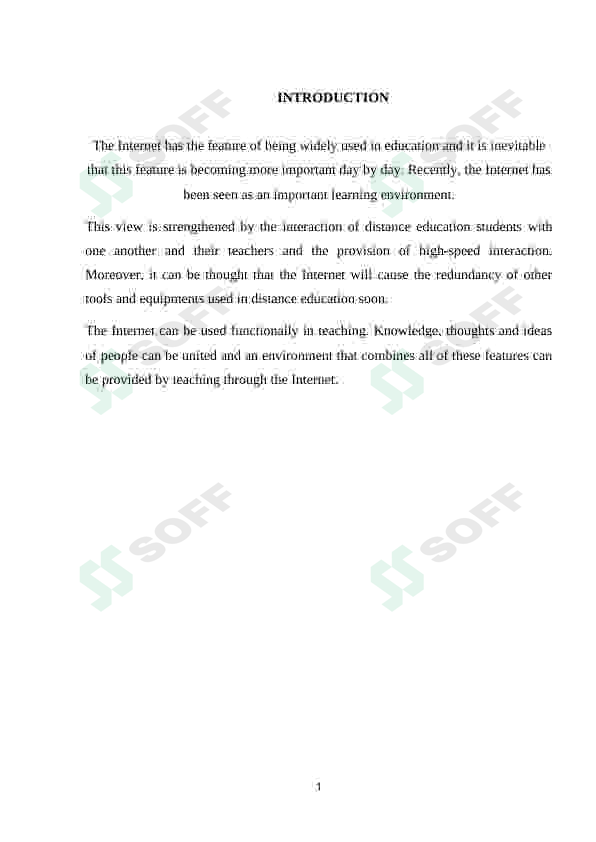 INTRODUCTION

The Internet has the feature of being widely used in education and it is inevitable that this feature is becoming more important day by day. Recently, the Internet has been seen as an important learning environment.

This view is strengthened by the interaction of distance education students with one another and their teachers and the provision of high-speed interaction. Moreover, it can be thought that the Internet will cause the redundancy of other tools and equipments used in distance education soon.

The Internet can be used functionally in teaching. Knowledge, thoughts and ideas of people can be united and an environment that combines all of these features can be provided by teaching through the Internet.

SOFF SOFF SOFF SOFF SOFF SOFF

1